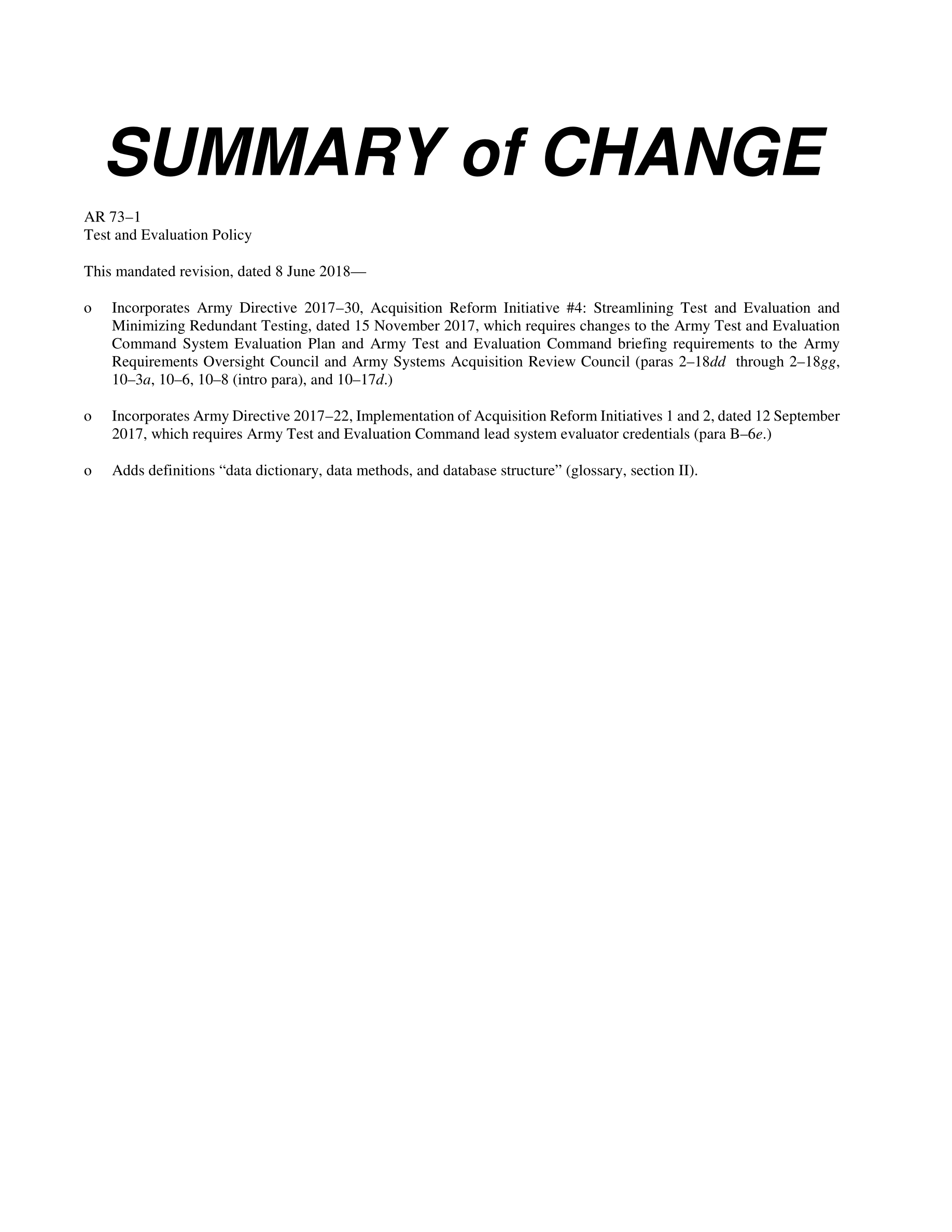 SUMMARY of CHANGE

AR 73–1
Test and Evaluation Policy

This mandated revision, dated 8 June 2018—

o Incorporates Army Directive 2017–30, Acquisition Reform Initiative #4: Streamlining Test and Evaluation and Minimizing Redundant Testing, dated 15 November 2017, which requires changes to the Army Test and Evaluation Command System Evaluation Plan and Army Test and Evaluation Command briefing requirements to the Army Requirements Oversight Council and Army Systems Acquisition Review Council (paras 2–18dd through 2–18gg, 10–3a, 10–6, 10–8 (intro para), and 10–17d.)

o Incorporates Army Directive 2017–22, Implementation of Acquisition Reform Initiatives 1 and 2, dated 12 September 2017, which requires Army Test and Evaluation Command lead system evaluator credentials (para B–6e.)

o Adds definitions “data dictionary, data methods, and database structure” (glossary, section II).